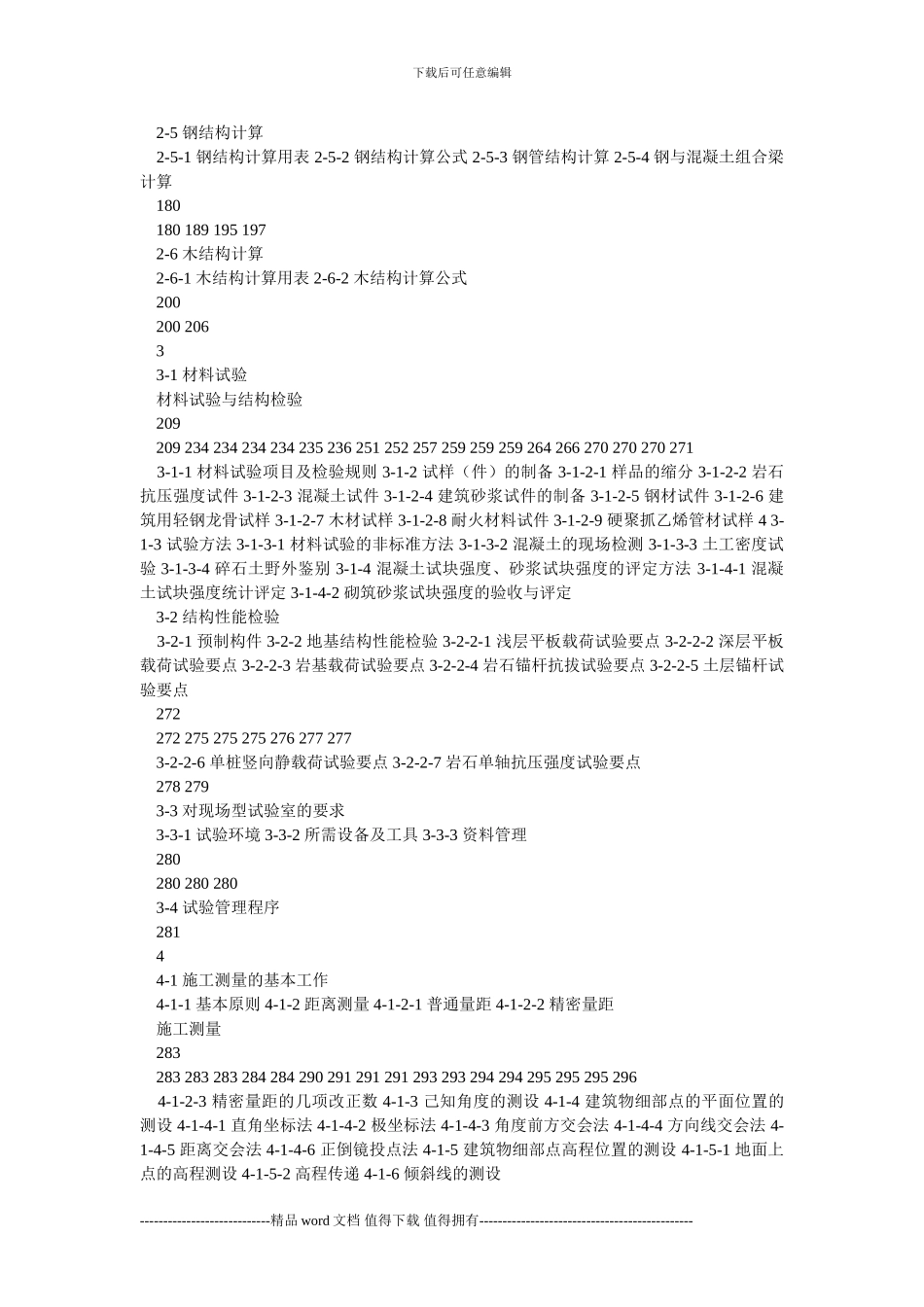 下载后可任意编辑

2-5 钢结构计算

2-5-1 钢结构计算用表 2-5-2 钢结构计算公式 2-5-3 钢管结构计算 2-5-4 钢与混凝土组合梁计算

180

180 189 195 197

2-6 木结构计算

2-6-1 木结构计算用表 2-6-2 木结构计算公式

200

200 206

3

3-1 材料试验

材料试验与结构检验

209

209 234 234 234 234 235 236 251 252 257 259 259 259 264 266 270 270 270 271

3-1-1 材料试验项目及检验规则 3-1-2 试样（件）的制备 3-1-2-1 样品的缩分 3-1-2-2 岩石抗压强度试件 3-1-2-3 混凝土试件 3-1-2-4 建筑砂浆试件的制备 3-1-2-5 钢材试件 3-1-2-6 建筑用轻钢龙骨试样 3-1-2-7 木材试样 3-1-2-8 耐火材料试件 3-1-2-9 硬聚抓乙烯管材试样 4 3-1-3 试验方法 3-1-3-1 材料试验的非标准方法 3-1-3-2 混凝土的现场检测 3-1-3-3 土工密度试验 3-1-3-4 碎石土野外鉴别 3-1-4 混凝土试块强度、砂浆试块强度的评定方法 3-1-4-1 混凝土试块强度统计评定 3-1-4-2 砌筑砂浆试块强度的验收与评定

3-2 结构性能检验

3-2-1 预制构件 3-2-2 地基结构性能检验 3-2-2-1 浅层平板载荷试验要点 3-2-2-2 深层平板载荷试验要点 3-2-2-3 岩基载荷试验要点 3-2-2-4 岩石锚杆抗拔试验要点 3-2-2-5 土层锚杆试验要点

272

272 275 275 275 276 277 277

3-2-2-6 单桩竖向静载荷试验要点 3-2-2-7 岩石单轴抗压强度试验要点

278 279

3-3 对现场型试验室的要求

3-3-1 试验环境 3-3-2 所需设备及工具 3-3-3 资料管理

280

280 280 280

3-4 试验管理程序

281

4

4-1 施工测量的基本工作

4-1-1 基本原则 4-1-2 距离测量 4-1-2-1 普通量距 4-1-2-2 精密量距

施工测量

283

283 283 283 284 284 290 291 291 291 293 293 294 294 295 295 295 296

4-1-2-3 精密量距的几项改正数 4-1-3 已知角度的测设 4-1-4 建筑物细部点的平面位置的测设 4-1-4-1 直角坐标法 4-1-4-2 极坐标法 4-1-4-3 角度前方交会法 4-1-4-4 方向线交会法 4-1-4-5 距离交会法 4-1-4-6 正倒镜投点法 4-1-5 建筑物细部点高程位置的测设 4-1-5-1 地面上点的高程测设 4-1-5-2 高程传递 4-1-6 倾斜线的测设

----------------------------精品 word 文档 值得下载 值得拥有----------------------------------------------